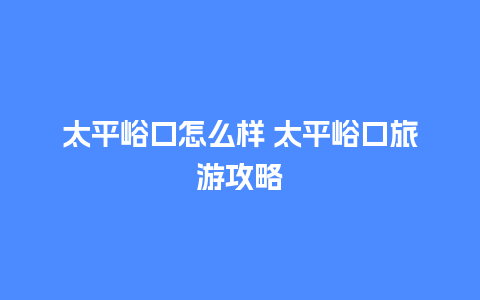 太平峪口怎么样 太平峪口旅游攻略